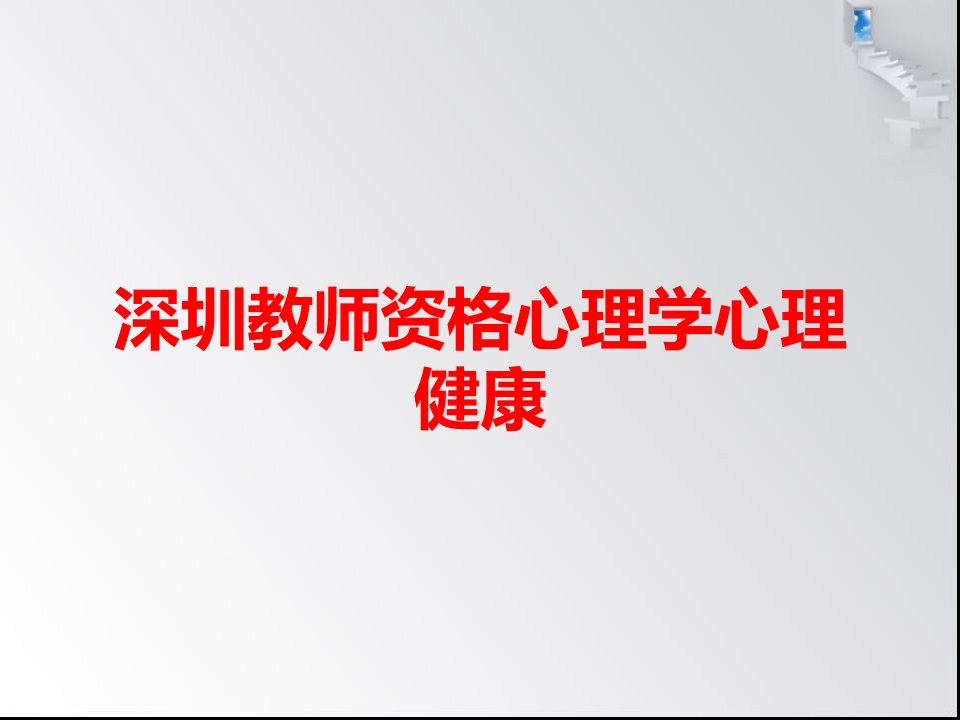 深圳教师资格心理学心理健康